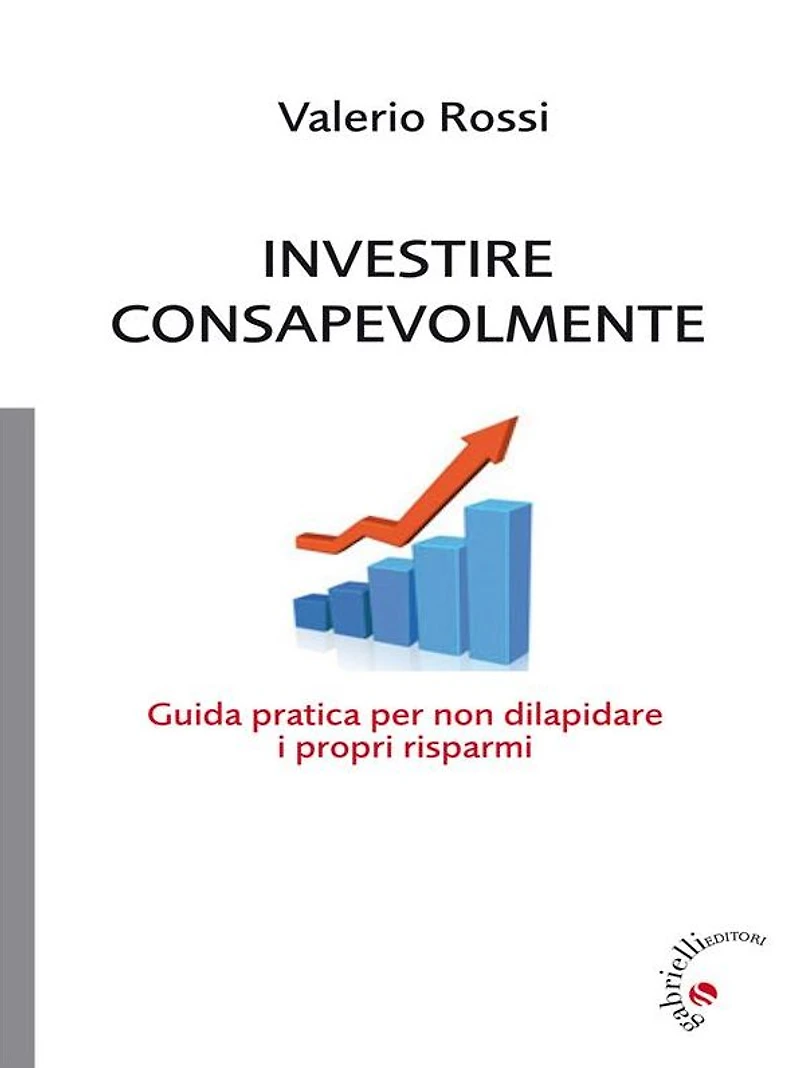 Valerio Rossi

INVESTIRE
CONSAPEVOLMENTE

Guida pratica per non dilapidare
i propri risparmi

gabrielli EDITORI